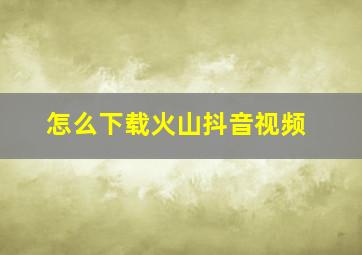 怎么下载火山抖音视频